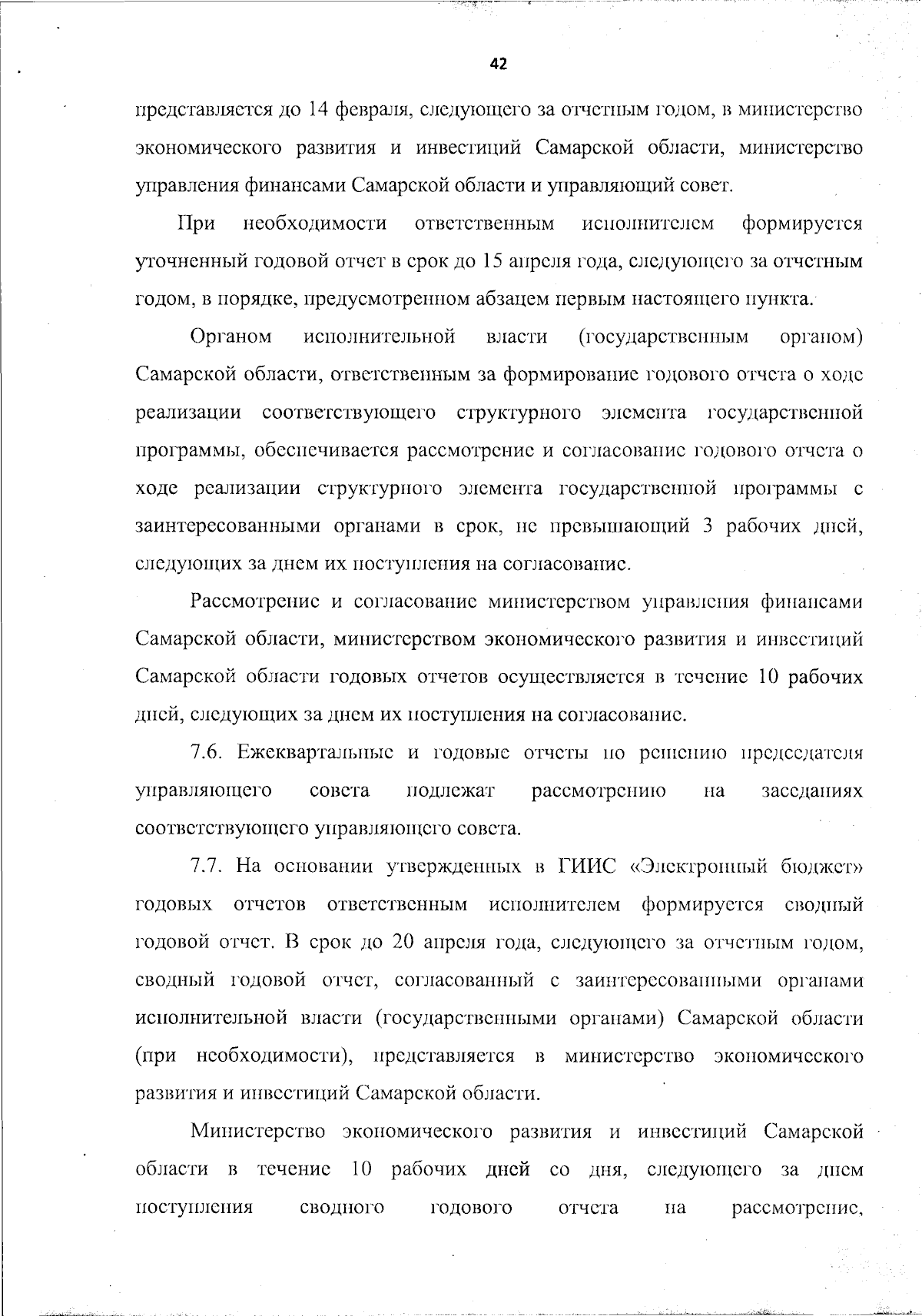 42

представляется до 14 февраля, следующего за отчетным годом, в министерство экономического развития и инвестиций Самарской области, министерство управления финансами Самарской области и управляющий совет.

При необходимости ответственным исполнителем формируется уточненный годовой отчет в срок до 15 апреля года, следующего за отчетным годом, в порядке, предусмотренном абзацем первым настоящего пункта.

Органом исполнительной власти (государственным органом) Самарской области, ответственным за формирование годового отчета о ходе реализации соответствующего структурного элемента государственной программы, обеспечивается рассмотрение и согласование годового отчета о ходе реализации структурного элемента государственной программы с заинтересованными органами в срок, не превышающий 3 рабочих дней, следующих за днем их поступления на согласование.

Рассмотрение и согласование министерством управления финансами Самарской области, министерством экономического развития и инвестиций Самарской области годовых отчетов осуществляется в течение 10 рабочих дней, следующих за днем их поступления на согласование.

7.6. Ежеквартальные и годовые отчеты по решению председателя управляющего совета подлежат рассмотрению на заседаниях соответствующего управляющего совета.

7.7. На основании утвержденных в ГИИС «Электронный бюджет» годовых отчетов ответственным исполнителем формируется сводный годовой отчет. В срок до 20 апреля года, следующего за отчетным годом, сводный годовой отчет, согласованный с заинтересованными органами исполнительной власти (государственными органами) Самарской области (при необходимости), представляется в министерство экономического развития и инвестиций Самарской области.

Министерство экономического развития и инвестиций Самарской области в течение 10 рабочих дней со дня, следующего за днем поступления сводного годового отчета на рассмотрение,